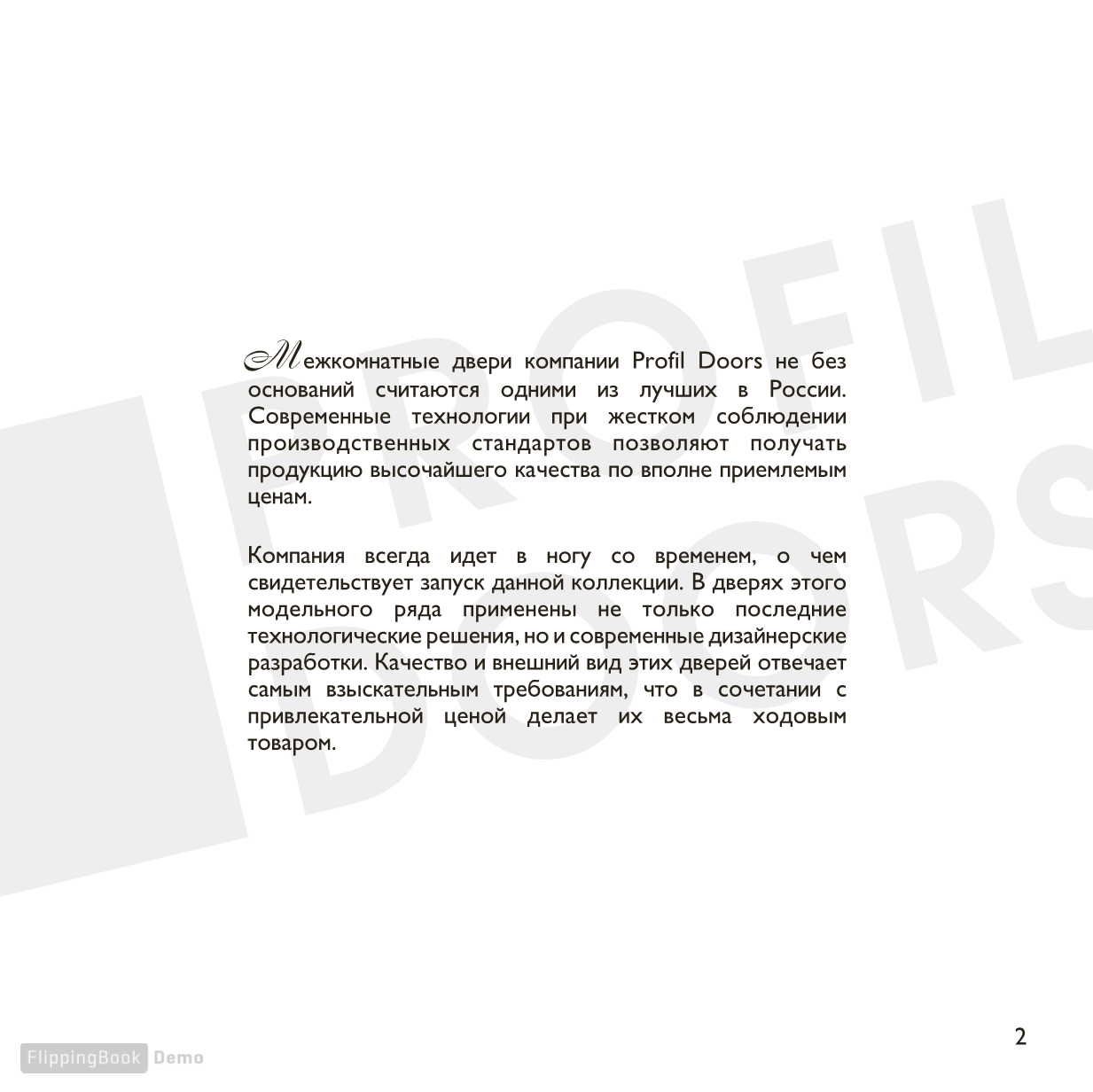 PROFIL DOORS

Межкомнатные двери компании Profil Doors не без оснований считаются одними из лучших в России. Современные технологии при жестком соблюдении производственных стандартов позволяют получать продукцию высочайшего качества по вполне приемлемым ценам.

Компания всегда идет в ногу со временем, о чем свидетельствует запуск данной коллекции. В дверях этого модельного ряда применены не только последние технологические решения, но и современные дизайнерские разработки. Качество и внешний вид этих дверей отвечает самым взыскательным требованиям, что в сочетании с привлекательной ценой делает их весьма ходовым товаром.

2

FlippingBook Demo